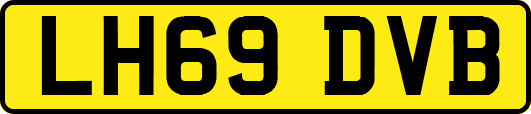 LH69 DVB